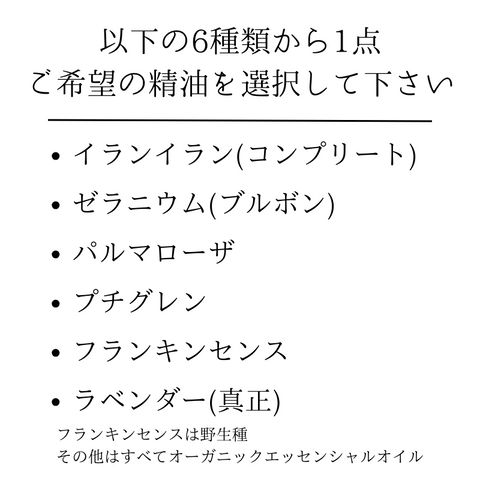 以下の6種類から1点
ご希望の精油を選択して下さい

• イランイラン(コンプリート)
• ゼラニウム(ブルボン)
• パルマローザ
• プチグレン
• フランキンセンス
• ラベンダー(真正)

フランキンセンスは野生種
その他はすべてオーガニックエッセンシャルオイル